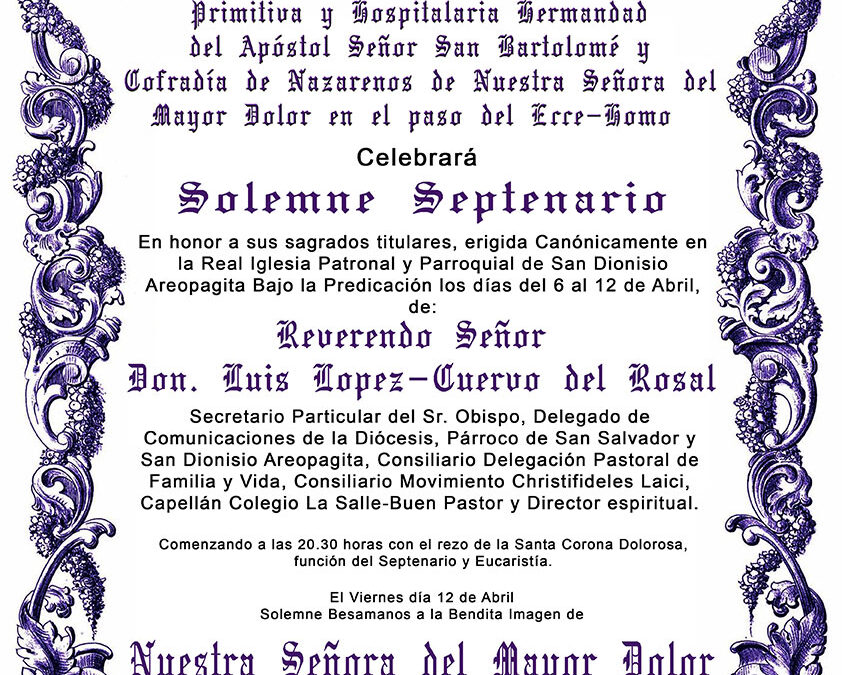 Primitiva y Hospitalaria Hermandad del Apóstol Señor San Bartolomé y Cofradía de Nazarenos de Nuestra Señora del Mayor Dolor en el paso del Ecce-Homo

Celebrará

Solemne Septenario

En honor a sus sagrados titulares, erigida Canónicamente en la Real Iglesia Patronal y Parroquial de San Dionisio Areopagita Bajo la Predicación los días del 6 al 12 de Abril, de:

Reverendo Señor

Don. Luis Lopez-Cuervo del Rosal

Secretario Particular del Sr. Obispo, Delegado de Comunicaciones de la Diócesis, Párroco de San Salvador y San Dionisio Areopagita, Consiliario Delegación Pastoral de Familia y Vida, Consiliario Movimiento Christifideles Laici, Capellán Colegio La Salle-Buen Pastor y Director espiritual.

Comenzando a las 20.30 horas con el rezo de la Santa Corona Dolorosa, función del Septenario y Eucaristía.

El Viernes día 12 de Abril
Solemne Besamanos a la Bendita Imagen de

Nuestra Señora del Mayor Dolor